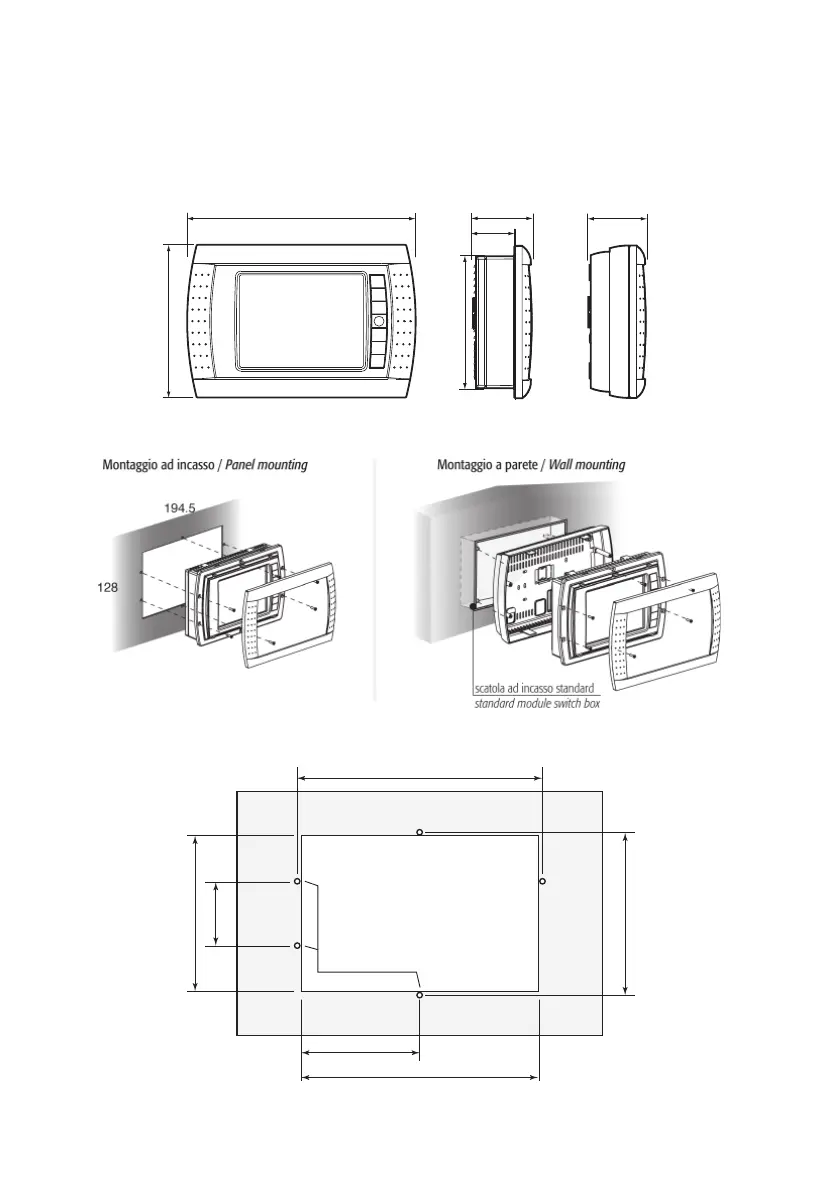 Montaggio ad incasso / Panel mounting

194.5

128

Montaggio a parete / Wall mounting

scatola ad incasso standard
standard module switch box